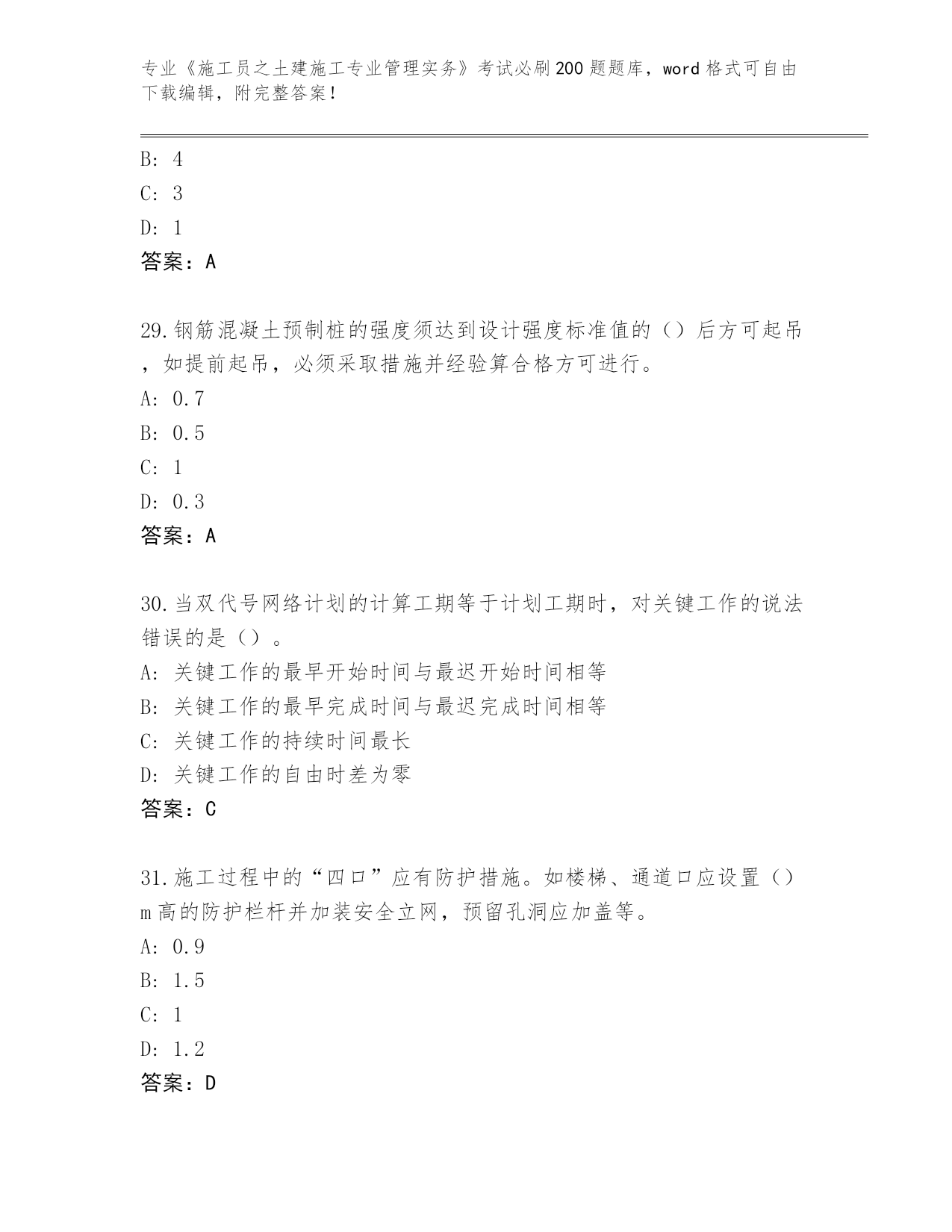 专业《施工员之土建施工专业管理实务》考试必刷200题题库，word格式可自由下载编辑，附完整答案！

B: 4

C: 3

D: 1

答案：A

29.钢筋混凝土预制桩的强度须达到设计强度标准值的（）后方可起吊，如提前起吊，必须采取措施并经验算合格方可进行。

A: 0.7

B: 0.5

C: 1

D: 0.3

答案：A

30.当双代号网络计划的计算工期等于计划工期时，对关键工作的说法错误的是（）。

A: 关键工作的最早开始时间与最迟开始时间相等

B: 关键工作的最早完成时间与最迟完成时间相等

C: 关键工作的持续时间最长

D: 关键工作的自由时差为零

答案：C

31.施工过程中的“四口”应有防护措施。如楼梯、通道口应设置（）m高的防护栏杆并加装安全立网，预留孔洞应加盖等。

A: 0.9

B: 1.5

C: 1

D: 1.2

答案：D